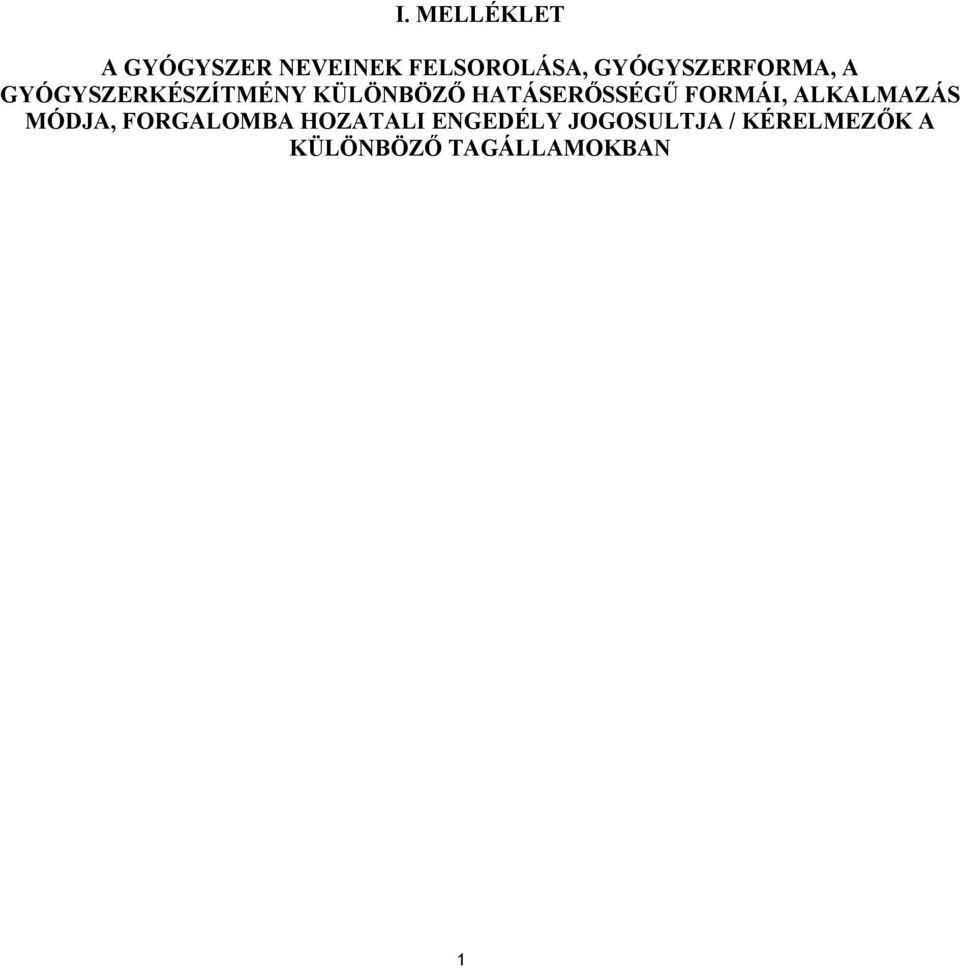 I. MELLÉKLET

A GYÓGYSZER NEVEINEK FELSOROLÁSA, GYÓGYSZERFORMA, A GYÓGYSZERKÉSZÍTMÉNY KÜLÖNBÖZŐ HATÁSERŐSSÉGŰ FORMÁI, ALKALMAZÁS MÓDJA, FORGALOMBA HOZATALI ENGEDÉLY JOGOSULTJA / KÉRELMEZŐK A KÜLÖNBÖZŐ TAGÁLLAMOKBAN

1